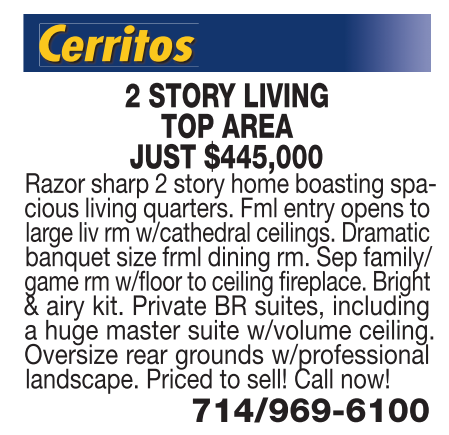 Cerritos

2 STORY LIVING
TOP AREA
JUST $445,000

Razor sharp 2 story home boasting spacious living quarters. Fml entry opens to large liv rm w/cathedral ceilings. Dramatic banquet size frml dining rm. Sep family/ game rm w/floor to ceiling fireplace. Bright & airy kit. Private BR suites, including a huge master suite w/volume ceiling. Oversize rear grounds w/professional landscape. Priced to sell! Call now!

714/969-6100